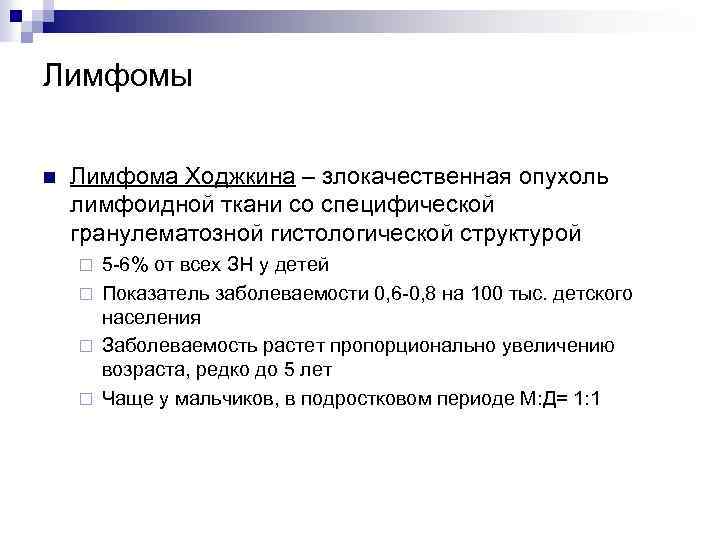 Лимфомы

Лимфома Ходжкина – злокачественная опухоль лимфоидной ткани со специфической гранулематозной гистологической структурой

5-6% от всех ЗН у детей

Показатель заболеваемости 0,6-0,8 на 100 тыс. детского населения

Заболеваемость растет пропорционально увеличению возраста, редко до 5 лет

Чаще у мальчиков, в подростковом периоде М:Д= 1:1